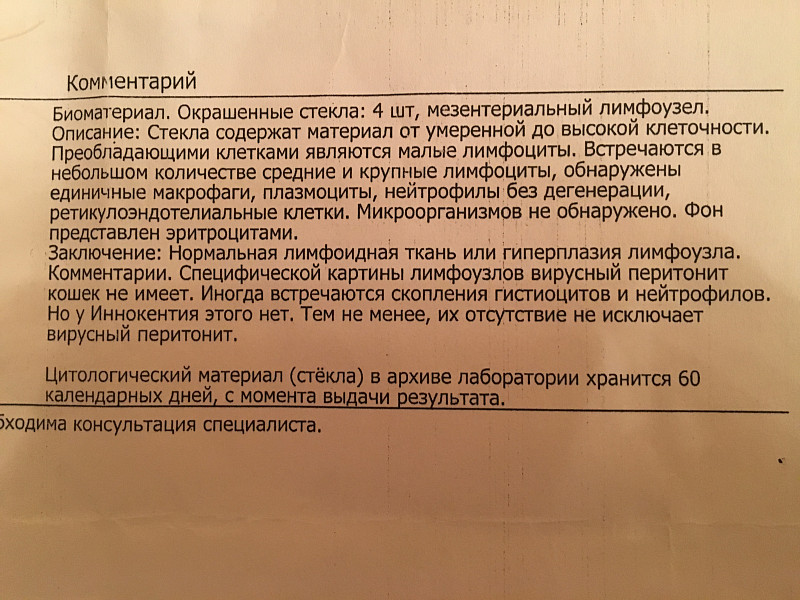 Комментарий

Биоматериал. Окрашенные стекла: 4 шт, мезентериальный лимфоузел.
Описание: Стекла содержат материал от умеренной до высокой клеточности. Преобладающими клетками являются малые лимфоциты. Встречаются в небольшом количестве средние и крупные лимфоциты, обнаружены единичные макрофаги, плазмоциты, нейтрофилы без дегенерации, ретикулоэндотелиальные клетки. Микроорганизмов не обнаружено. Фон представлен эритроцитами.
Заключение: Нормальная лимфоидная ткань или гиперплазия лимфоузла.
Комментарии. Специфической картины лимфоузлов вирусный перитонит кошек не имеет. Иногда встречаются скопления гистиоцитов и нейтрофилов. Но у Иннокентия этого нет. Тем не менее, их отсутствие не исключает вирусный перитонит.

Цитологический материал (стёкла) в архиве лаборатории хранится 60 календарных дней, с момента выдачи результата.

бходима консультация специалиста.